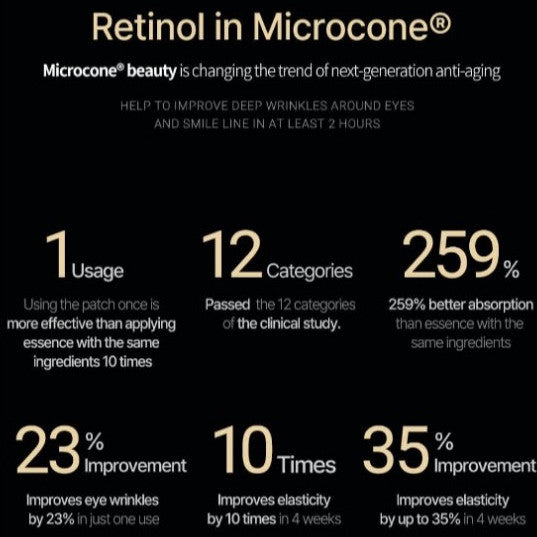 Retinol in Microcone®

Microcone® beauty is changing the trend of next-generation anti-aging

HELP TO IMPROVE DEEP WRINKLES AROUND EYES AND SMILE LINE IN AT LEAST 2 HOURS

1 Usage

Using the patch once is more effective than applying essence with the same ingredients 10 times

12 Categories

Passed the 12 categories of the clinical study.

259 %

259% better absorption than essence with the same ingredients

23 % Improvement

Improves eye wrinkles by 23% in just one use

10 Times

Improves elasticity by 10 times in 4 weeks

35 % Improvement

Improves elasticity by up to 35% in 4 weeks